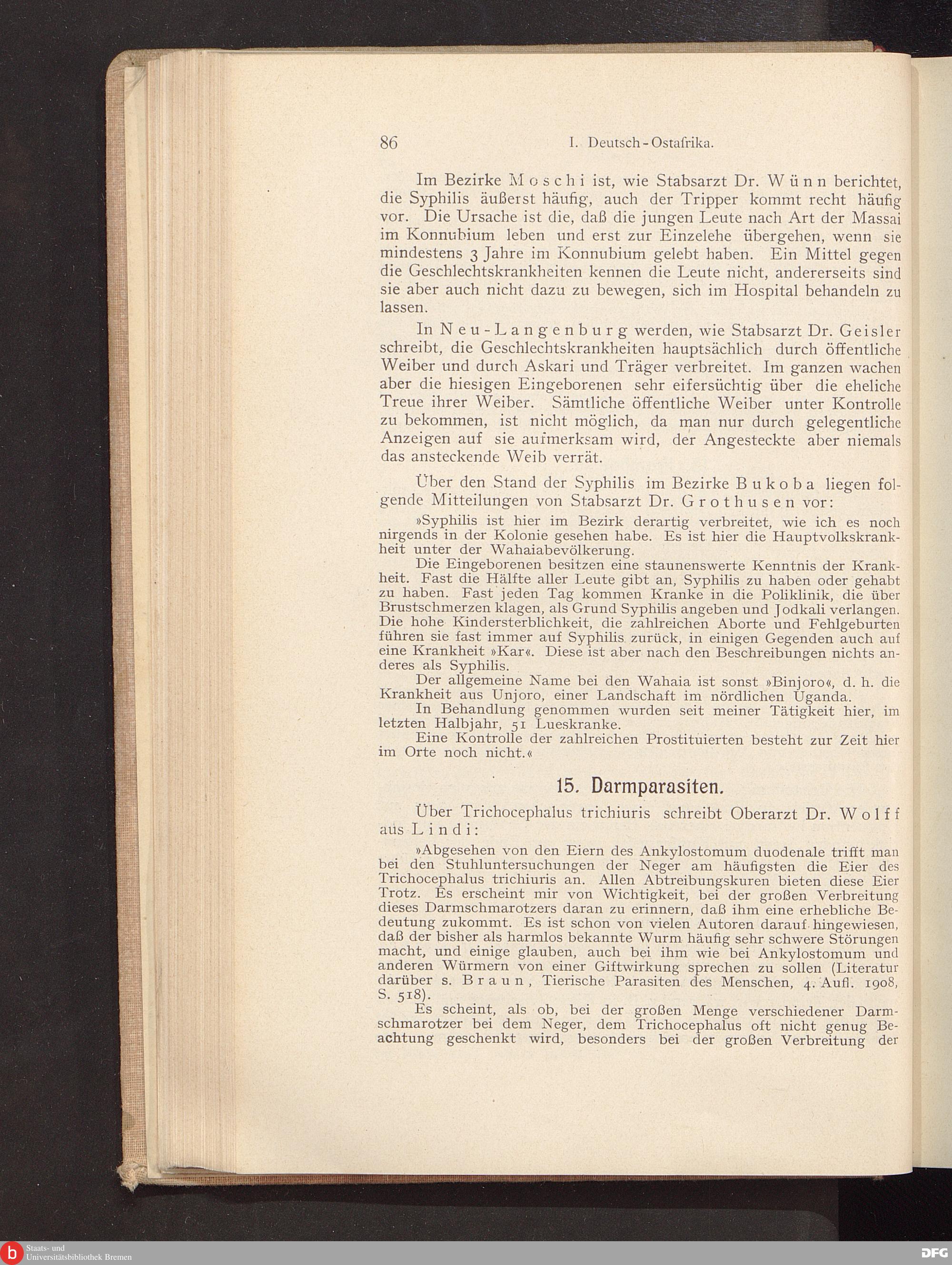 86 I. Deutsch-Ostafrika.

Im Bezirke Moschi ist, wie Stabsarzt Dr. Wünn berichtet, die Syphilis äußerst häufig, auch der Tripper kommt recht häufig vor. Die Ursache ist die, daß die jungen Leute nach Art der Massai im Konnubium leben und erst zur Einzelehe übergehen, wenn sie mindestens 3 Jahre im Konnubium gelebt haben. Ein Mittel gegen die Geschlechtskrankheiten kennen die Leute nicht, andererseits sind sie aber auch nicht dazu zu bewegen, sich im Hospital behandeln zu lassen.

In Neu-Langenburg werden, wie Stabsarzt Dr. Geisler schreibt, die Geschlechtskrankheiten hauptsächlich durch öffentliche Weiber und durch Askari und Träger verbreitet. Im ganzen wachen aber die hiesigen Eingeborenen sehr eifersüchtig über die eheliche Treue ihrer Weiber. Sämtliche öffentliche Weiber unter Kontrolle zu bekommen, ist nicht möglich, da man nur durch gelegentliche Anzeigen auf sie aufmerksam wird, der Angesteckte aber niemals das ansteckende Weib verrät.

Über den Stand der Syphilis im Bezirke Bukoba liegen folgende Mitteilungen von Stabsarzt Dr. Grothusen vor:

»Syphilis ist hier im Bezirk derartig verbreitet, wie ich es noch nirgends in der Kolonie gesehen habe. Es ist hier die Hauptvolkskrankheit unter der Wahaiabevölkerung.

Die Eingeborenen besitzen eine staunenswerte Kenntnis der Krankheit. Fast die Hälfte aller Leute gibt an, Syphilis zu haben oder gehabt zu haben. Fast jeden Tag kommen Kranke in die Poliklinik, die über Brustschmerzen klagen, als Grund Syphilis angeben und Jodkali verlangen. Die hohe Kindersterblichkeit, die zahlreichen Aborte und Fehlgeburten führen sie fast immer auf Syphilis zurück, in einigen Gegenden auch auf eine Krankheit »Kar«. Diese ist aber nach den Beschreibungen nichts anderes als Syphilis.

Der allgemeine Name bei den Wahaia ist sonst »Binjoro«, d. h. die Krankheit aus Unjoro, einer Landschaft im nördlichen Uganda.

In Behandlung genommen wurden seit meiner Tätigkeit hier, im letzten Halbjahr, 51 Lueskranke.

Eine Kontrolle der zahlreichen Prostituierten besteht zur Zeit hier im Orte noch nicht.«

15. Darmparasiten.

Über Trichocephalus trichiuris schreibt Oberarzt Dr. Wolff aus Lindi:

»Abgesehen von den Eiern des Ankylostomum duodenale trifft man bei den Stuhluntersuchungen der Neger am häufigsten die Eier des Trichocephalus trichiuris an. Allen Abtreibungskuren bieten diese Eier Trotz. Es erscheint mir von Wichtigkeit, bei der großen Verbreitung dieses Darmschmarotzers daran zu erinnern, daß ihm eine erhebliche Bedeutung zukommt. Es ist schon von vielen Autoren darauf hingewiesen, daß der bisher als harmlos bekannte Wurm häufig sehr schwere Störungen macht, und einige glauben, auch bei ihm wie bei Ankylostomum und anderen Würmern von einer Giftwirkung sprechen zu sollen (Literatur darüber s. Braun, Tierische Parasiten des Menschen, 4. Aufl. 1908, S. 518).

Es scheint, als ob, bei der großen Menge verschiedener Darmschmarotzer bei dem Neger, dem Trichocephalus oft nicht genug Beachtung geschenkt wird, besonders bei der großen Verbreitung der

Staats- und Universitätsbibliothek Bremen
DFG